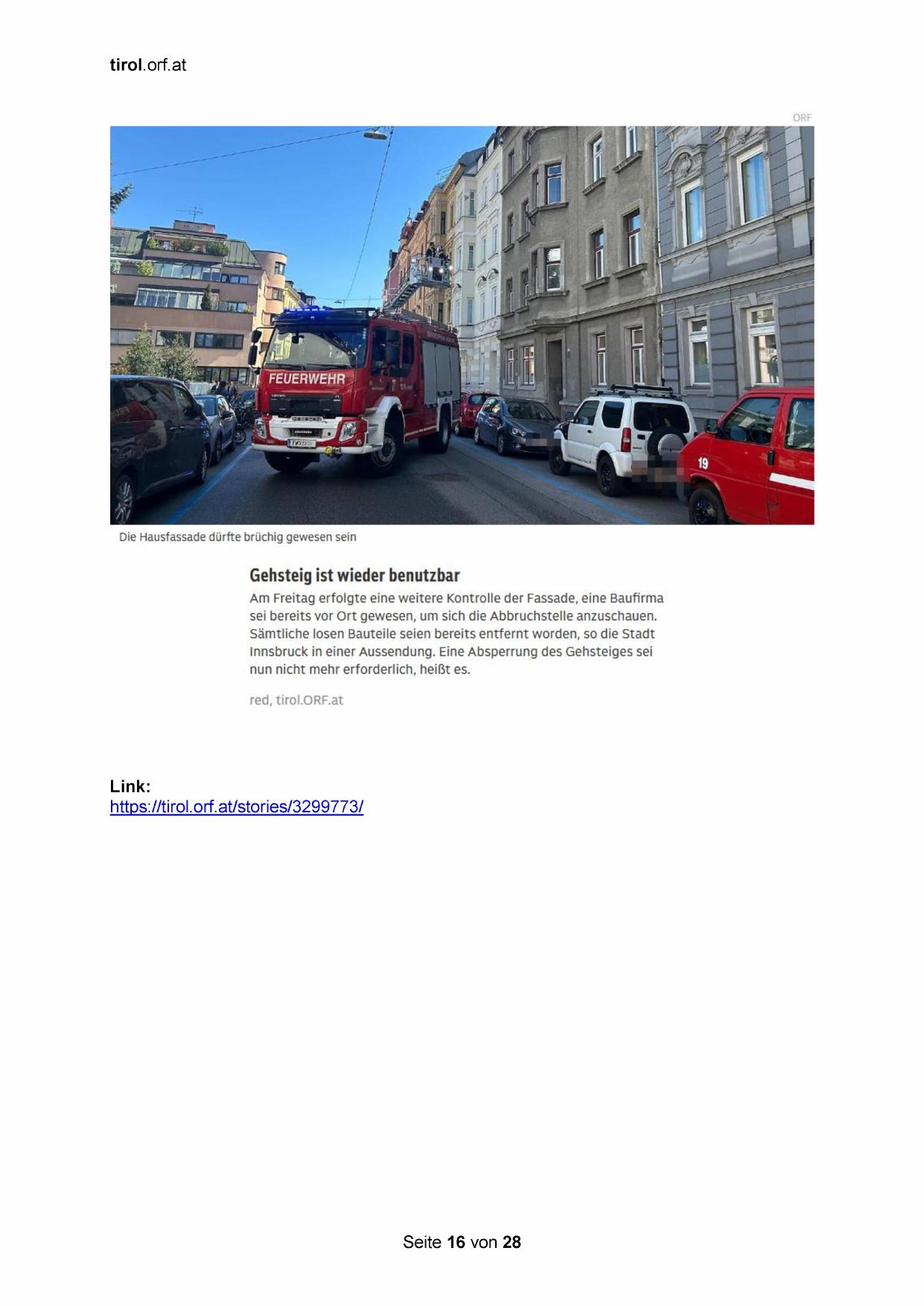 tirol.orf.at

ORF

FEUERWEHR

19

Die Hausfassade dürfte brüchig gewesen sein

Gehsteig ist wieder benutzbar

Am Freitag erfolgte eine weitere Kontrolle der Fassade, eine Baufirma sei bereits vor Ort gewesen, um sich die Abbruchstelle anzuschauen. Sämtliche losen Bauteile seien bereits entfernt worden, so die Stadt Innsbruck in einer Aussendung. Eine Absperrung des Gehsteiges sei nun nicht mehr erforderlich, heißt es.

red, tirol.ORF.at

Link:
https://tirol.orf.at/stories/3299773/

Seite 16 von 28